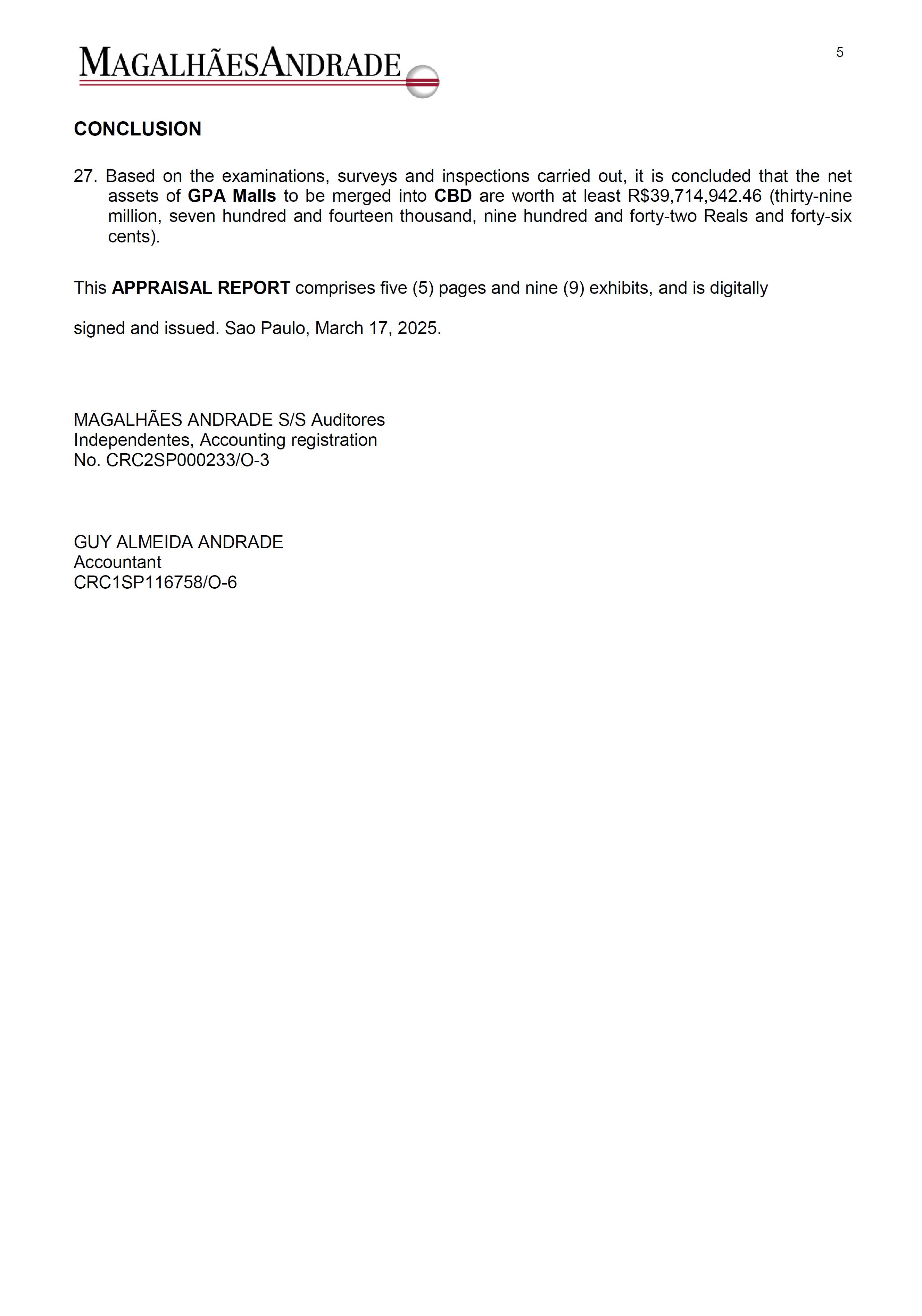 MAGALHÃESANDRADE

5

CONCLUSION

27. Based on the examinations, surveys and inspections carried out, it is concluded that the net assets of GPA Malls to be merged into CBD are worth at least R$39,714,942.46 (thirty-nine million, seven hundred and fourteen thousand, nine hundred and forty-two Reals and forty-six cents).

This APPRAISAL REPORT comprises five (5) pages and nine (9) exhibits, and is digitally

signed and issued. Sao Paulo, March 17, 2025.

MAGALHÃES ANDRADE S/S Auditores
Independentes, Accounting registration
No. CRC2SP000233/O-3

GUY ALMEIDA ANDRADE
Accountant
CRC1SP116758/O-6